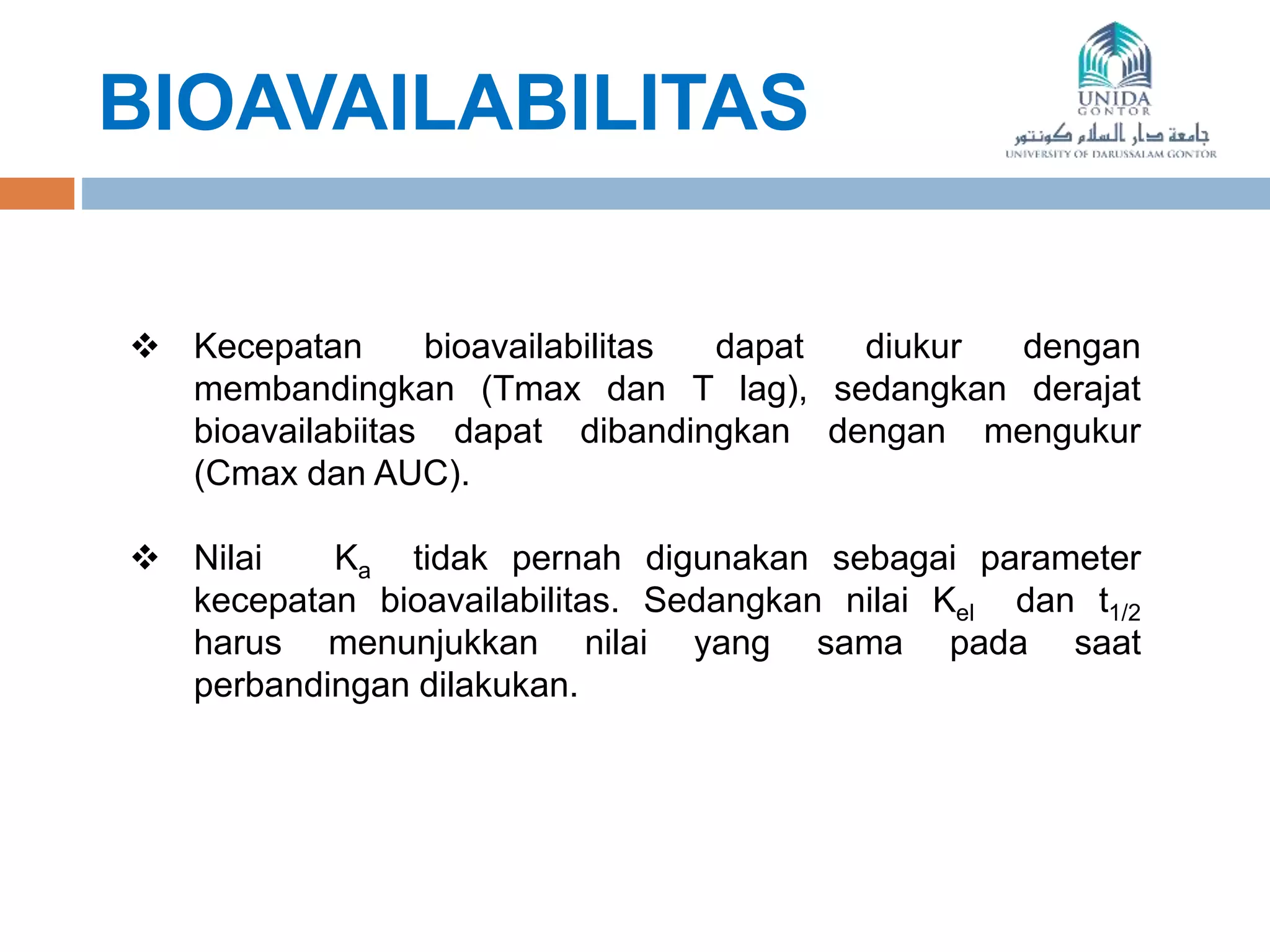 BIOAVAILABILITAS

UNIDA
GONTOR
جامعة دار السلام كونتور
UNIVERSITY OF DARUSSALAM GONTOR

❖ Kecepatan bioavailabilitas dapat diukur dengan membandingkan (Tmax dan T lag), sedangkan derajat bioavailabiitas dapat dibandingkan dengan mengukur (Cmax dan AUC).

❖ Nilai $K_a$ tidak pernah digunakan sebagai parameter kecepatan bioavailabilitas. Sedangkan nilai $K_{el}$ dan $t_{1/2}$ harus menunjukkan nilai yang sama pada saat perbandingan dilakukan.